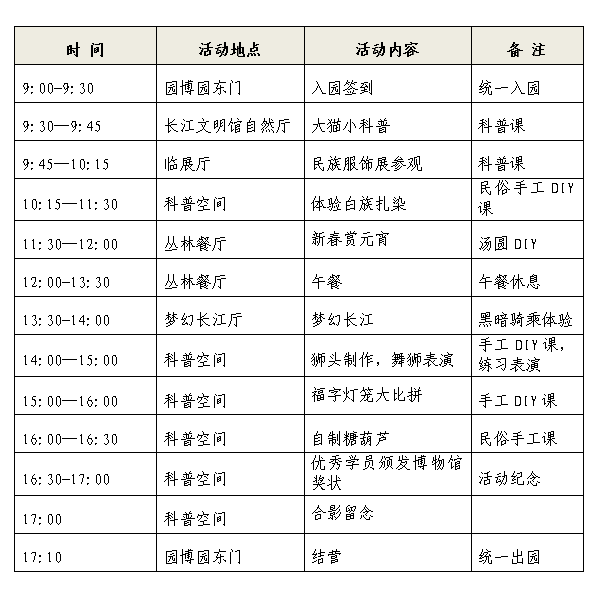 | 时 间 | 活动地点 | 活动内容 | 备 注 |
|---|---|---|---|
| 9:00-9:30 | 园博园东门 | 入园签到 | 统一入园 |
| 9:30—9:45 | 长江文明馆自然厅 | 大猫小科普 | 科普课 |
| 9:45—10:15 | 临展厅 | 民族服饰展参观 | 科普课 |
| 10:15—11:30 | 科普空间 | 体验白族扎染 | 民俗手工 DIY 课 |
| 11:30—12:00 | 丛林餐厅 | 新春赏元宵 | 汤圆 DIY |
| 12:00-13:30 | 丛林餐厅 | 午餐 | 午餐休息 |
| 13:30-14:00 | 梦幻长江厅 | 梦幻长江 | 黑暗骑乘体验 |
| 14:00—15:00 | 科普空间 | 狮头制作，舞狮表演 | 手工 DIY 课，练习表演 |
| 15:00—16:00 | 科普空间 | 福字灯笼大比拼 | 手工 DIY 课 |
| 16:00—16:30 | 科普空间 | 自制糖葫芦 | 民俗手工课 |
| 16:30-17:00 | 科普空间 | 优秀学员颁发博物馆奖状 | 活动纪念 |
| 17:00 | 科普空间 | 合影留念 | |
| 17:10 | 园博园东门 | 结营 | 统一出园 |